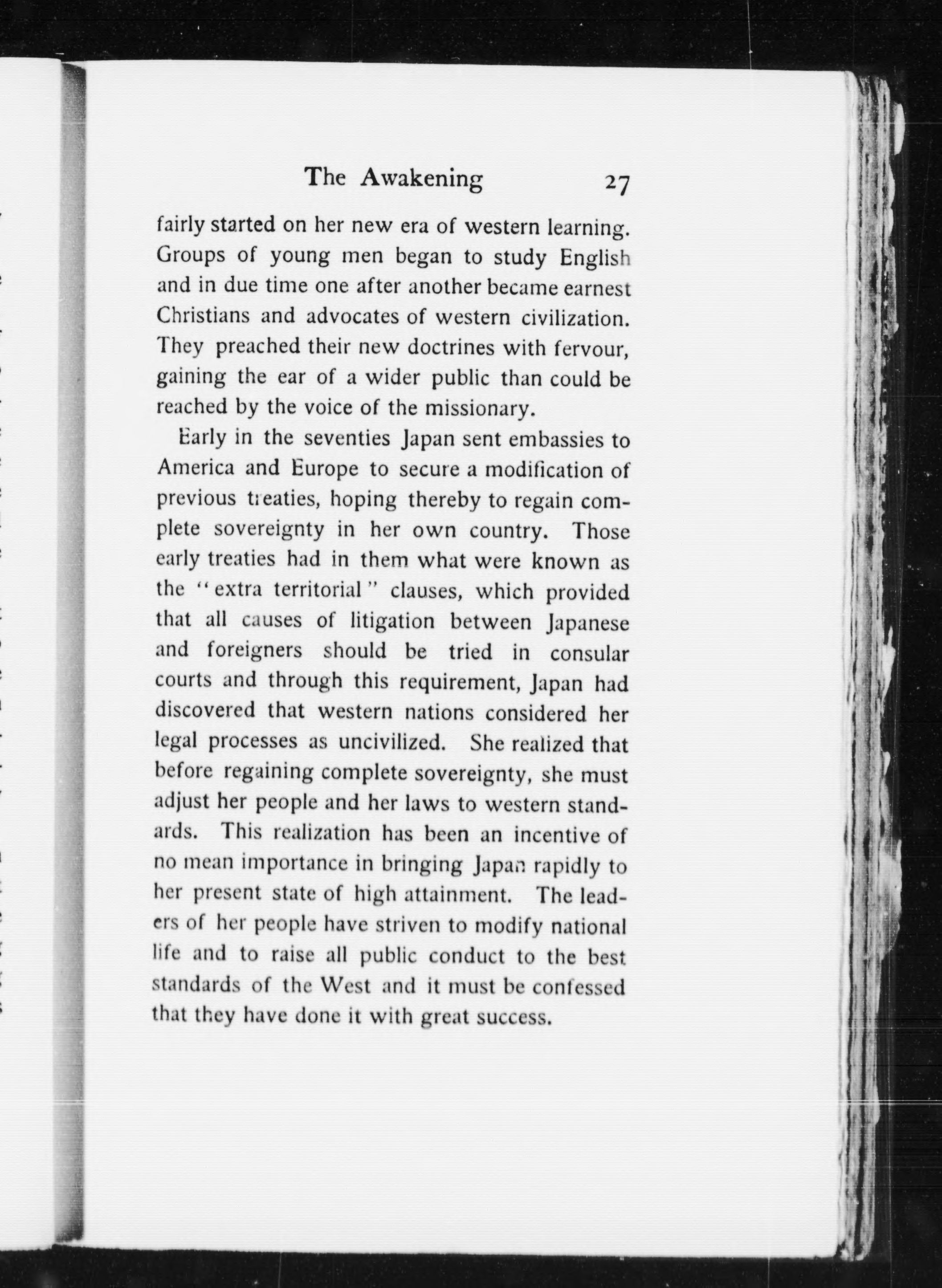 The Awakening 27

fairly started on her new era of western learning. Groups of young men began to study English and in due time one after another became earnest Christians and advocates of western civilization. They preached their new doctrines with fervour, gaining the ear of a wider public than could be reached by the voice of the missionary.

Early in the seventies Japan sent embassies to America and Europe to secure a modification of previous treaties, hoping thereby to regain complete sovereignty in her own country. Those early treaties had in them what were known as the "extra territorial" clauses, which provided that all causes of litigation between Japanese and foreigners should be tried in consular courts and through this requirement, Japan had discovered that western nations considered her legal processes as uncivilized. She realized that before regaining complete sovereignty, she must adjust her people and her laws to western standards. This realization has been an incentive of no mean importance in bringing Japan rapidly to her present state of high attainment. The leaders of her people have striven to modify national life and to raise all public conduct to the best standards of the West and it must be confessed that they have done it with great success.